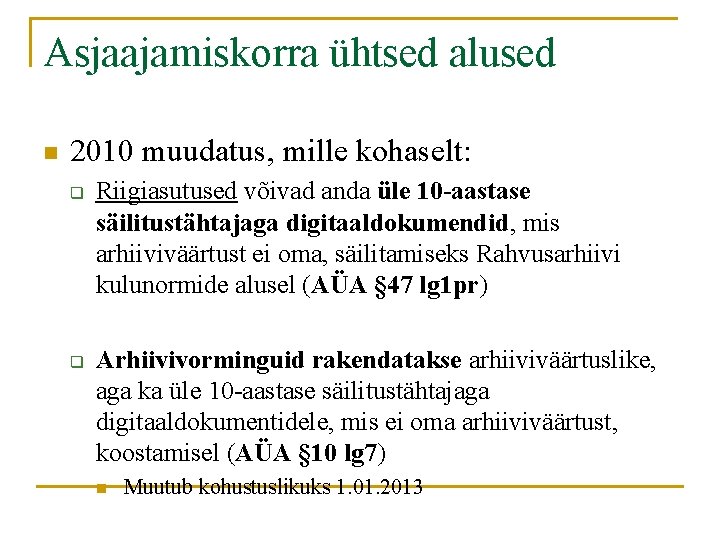 Asjaajamiskorra ühtsed alused

2010 muudatus, mille kohaselt:

Riigiasutused võivad anda üle 10-aastase säilitustähtajaga digitaaldokumendid, mis arhiiviväärtust ei oma, säilitamiseks Rahvusarhiivi kulunormide alusel (AÜA §47 lg1pr)

Arhiivivorminguid rakendatakse arhiiviväärtuslike, aga ka üle 10-aastase säilitustähtajaga digitaaldokumentidele, mis ei oma arhiiviväärtust, koostamisel (AÜA §10 lg7)

Muutub kohustuslikuks 1.01.2013